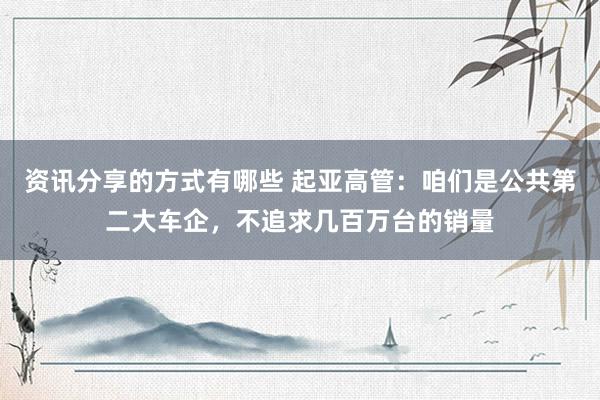 资讯分享的方式有哪些 起亚高管：咱们是公共第二大车企，不追求几百万台的销量